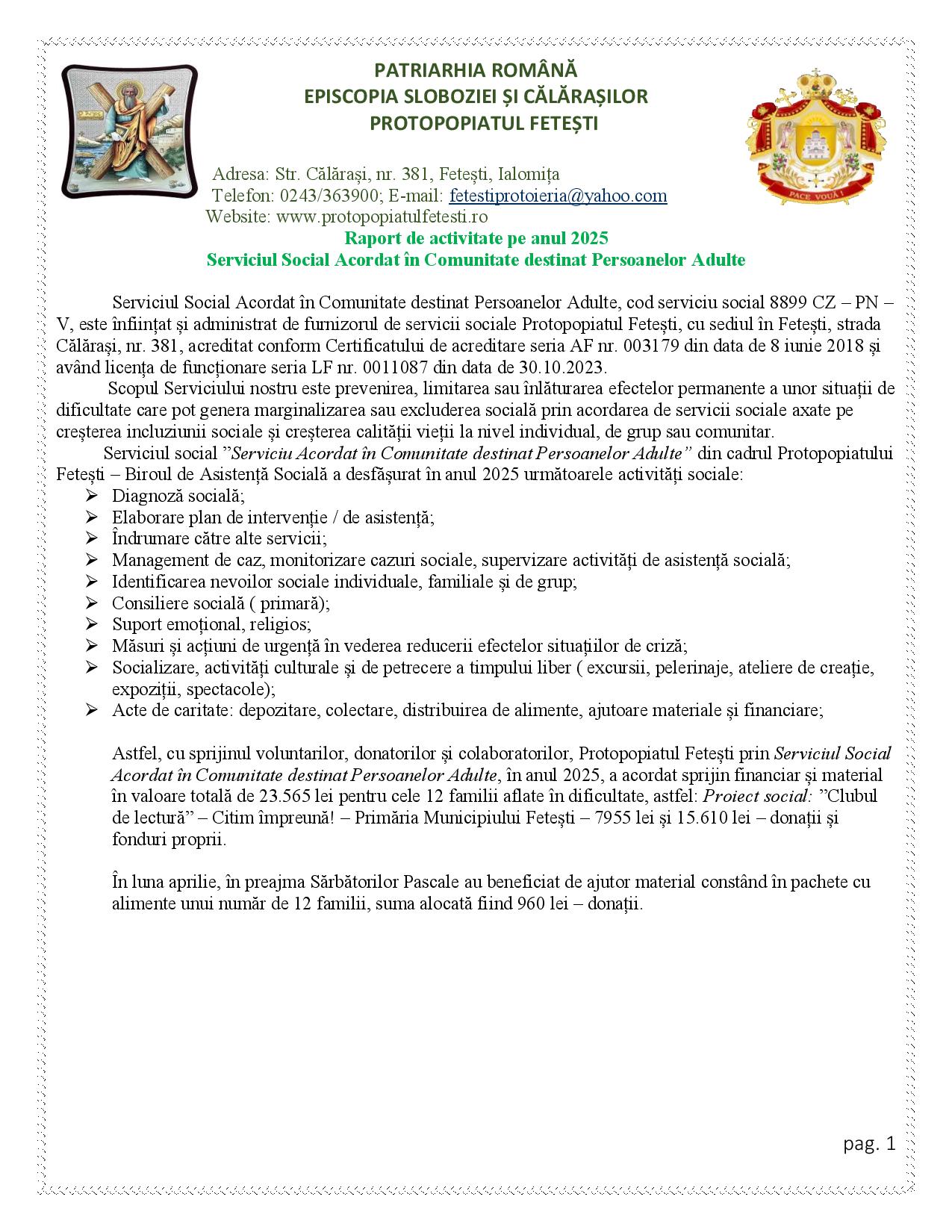 PATRIARHIA ROMÂNĂ
EPISCOPIA SLOBOZIEI ȘI CĂLĂRAȘILOR
PROTOPOPIATUL FETEȘTI

PACE VOUĂ !

Adresa: Str. Călărași, nr. 381, Fetești, Ialomița
Telefon: 0243/363900; E-mail: fetestiprotoieria@yahoo.com
Website: www.protopopiatulfetesti.ro

Raport de activitate pe anul 2025
Serviciul Social Acordat în Comunitate destinat Persoanelor Adulte

Serviciul Social Acordat în Comunitate destinat Persoanelor Adulte, cod serviciu social 8899 CZ – PN – V, este înființat și administrat de furnizorul de servicii sociale Protopopiatul Fetești, cu sediul în Fetești, strada Călărași, nr. 381, acreditat conform Certificatului de acreditare seria AF nr. 003179 din data de 8 iunie 2018 și având licența de funcționare seria LF nr. 0011087 din data de 30.10.2023.

Scopul Serviciului nostru este prevenirea, limitarea sau înlăturarea efectelor permanente a unor situații de dificultate care pot genera marginalizarea sau excluderea socială prin acordarea de servicii sociale axate pe creșterea incluziunii sociale și creșterea calității vieții la nivel individual, de grup sau comunitar.

Serviciul social ”Serviciu Acordat în Comunitate destinat Persoanelor Adulte” din cadrul Protopopiatului Fetești – Biroul de Asistență Socială a desfășurat în anul 2025 următoarele activități sociale:
➢ Diagnoză socială;
➢ Elaborare plan de intervenție / de asistență;
➢ Îndrumare către alte servicii;
➢ Management de caz, monitorizare cazuri sociale, supervizare activități de asistență socială;
➢ Identificarea nevoilor sociale individuale, familiale și de grup;
➢ Consiliere socială ( primară);
➢ Suport emoțional, religios;
➢ Măsuri și acțiuni de urgență în vederea reducerii efectelor situațiilor de criză;
➢ Socializare, activități culturale și de petrecere a timpului liber ( excursii, pelerinaje, ateliere de creație, expoziții, spectacole);
➢ Acte de caritate: depozitare, colectare, distribuirea de alimente, ajutoare materiale și financiare;

Astfel, cu sprijinul voluntarilor, donatorilor și colaboratorilor, Protopopiatul Fetești prin Serviciul Social Acordat în Comunitate destinat Persoanelor Adulte, în anul 2025, a acordat sprijin financiar și material în valoare totală de 23.565 lei pentru cele 12 familii aflate în dificultate, astfel: Proiect social: ”Clubul de lectură” – Citim împreună! – Primăria Municipiului Fetești – 7955 lei și 15.610 lei – donații și fonduri proprii.

În luna aprilie, în preajma Sărbătorilor Pascale au beneficiat de ajutor material constând în pachete cu alimente unui număr de 12 familii, suma alocată fiind 960 lei – donații.

pag. 1